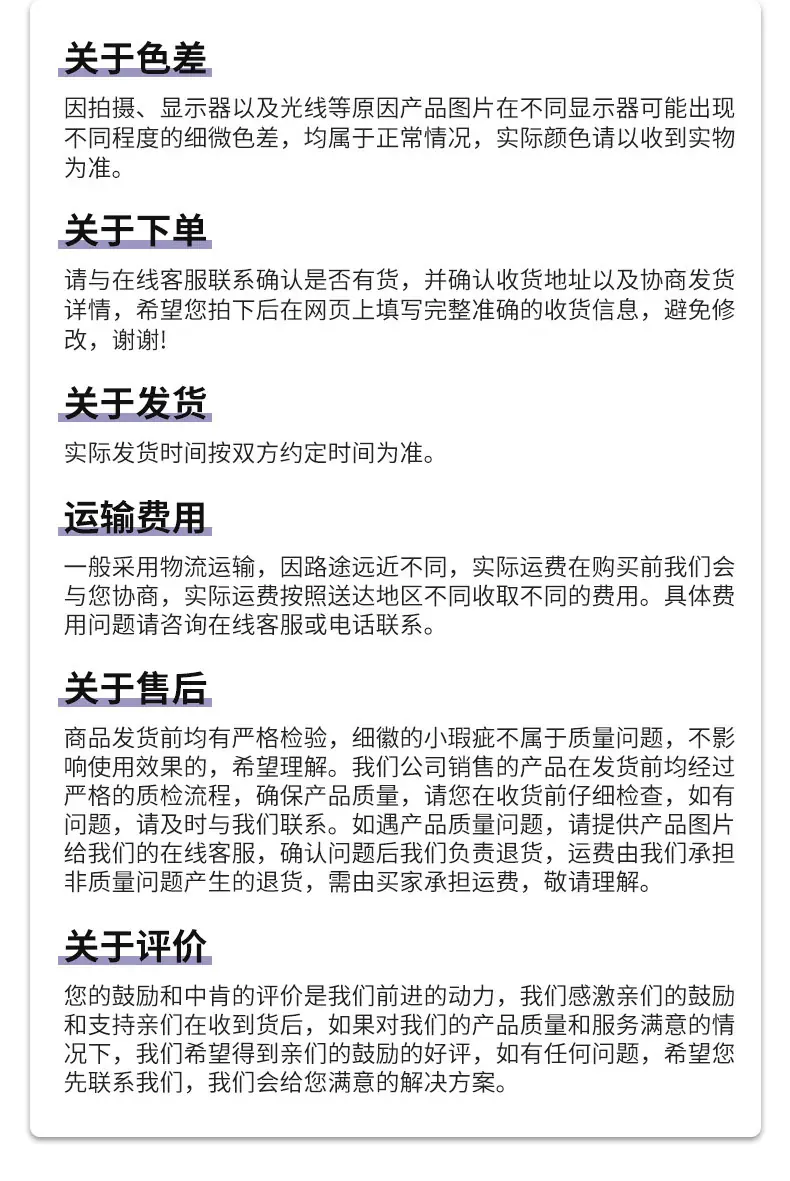 关于色差

因拍摄、显示器以及光线等原因产品图片在不同显示器可能出现不同程度的细微色差，均属于正常情况，实际颜色请以收到实物为准。

关于下单

请与在线客服联系确认是否有货，并确认收货地址以及协商发货详情，希望您拍下后在网页上填写完整准确的收货信息，避免修改，谢谢!

关于发货

实际发货时间按双方约定时间为准。

运输费用

一般采用物流运输，因路途远近不同，实际运费在购买前我们会与您协商，实际运费按照送达地区不同收取不同的费用。具体费用问题请咨询在线客服或电话联系。

关于售后

商品发货前均有严格检验，细徽的小瑕疵不属于质量问题，不影响使用效果的，希望理解。我们公司销售的产品在发货前均经过严格的质检流程，确保产品质量，请您在收货前仔细检查，如有问题，请及时与我们联系。如遇产品质量问题，请提供产品图片给我们的在线客服，确认问题后我们负责退货，运费由我们承担非质量问题产生的退货，需由买家承担运费，敬请理解。

关于评价

您的鼓励和中肯的评价是我们前进的动力，我们感激亲们的鼓励和支持亲们在收到货后，如果对我们的产品质量和服务满意的情况下，我们希望得到亲们的鼓励的好评，如有任何问题，希望您先联系我们，我们会给您满意的解决方案。